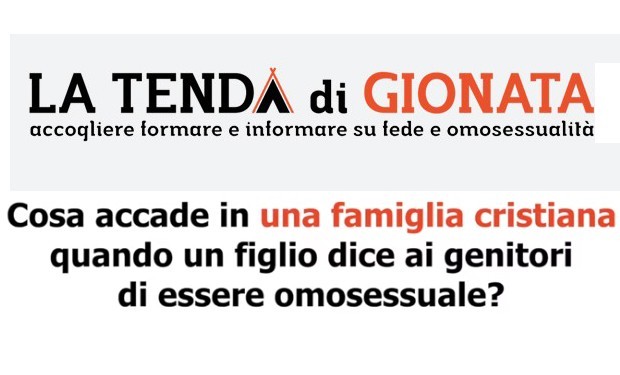 LA TENDA di GIONATA
accogliere formare e informare su fede e omosessualità

Cosa accade in una famiglia cristiana quando un figlio dice ai genitori di essere omosessuale?